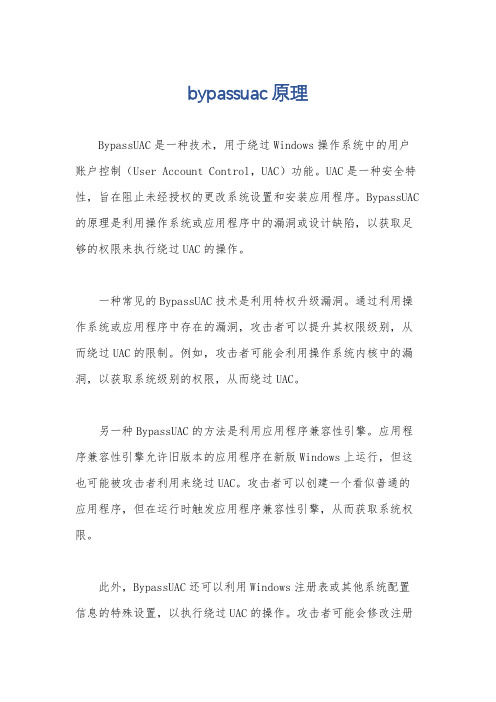 bypassuac 原理

BypassUAC 是一种技术，用于绕过 Windows 操作系统中的用户账户控制（User Account Control，UAC）功能。UAC 是一种安全特性，旨在阻止未经授权的更改系统设置和安装应用程序。BypassUAC 的原理是利用操作系统或应用程序中的漏洞或设计缺陷，以获取足够的权限来执行绕过 UAC 的操作。

一种常见的 BypassUAC 技术是利用特权升级漏洞。通过利用操作系统或应用程序中存在的漏洞，攻击者可以提升其权限级别，从而绕过 UAC 的限制。例如，攻击者可能会利用操作系统内核中的漏洞，以获取系统级别的权限，从而绕过 UAC。

另一种 BypassUAC 的方法是利用应用程序兼容性引擎。应用程序兼容性引擎允许旧版本的应用程序在新版 Windows 上运行，但这也可能被攻击者利用来绕过 UAC。攻击者可以创建一个看似普通的应用程序，但在运行时触发应用程序兼容性引擎，从而获取系统权限。

此外，BypassUAC 还可以利用 Windows 注册表或其他系统配置信息的特殊设置，以执行绕过 UAC 的操作。攻击者可能会修改注册